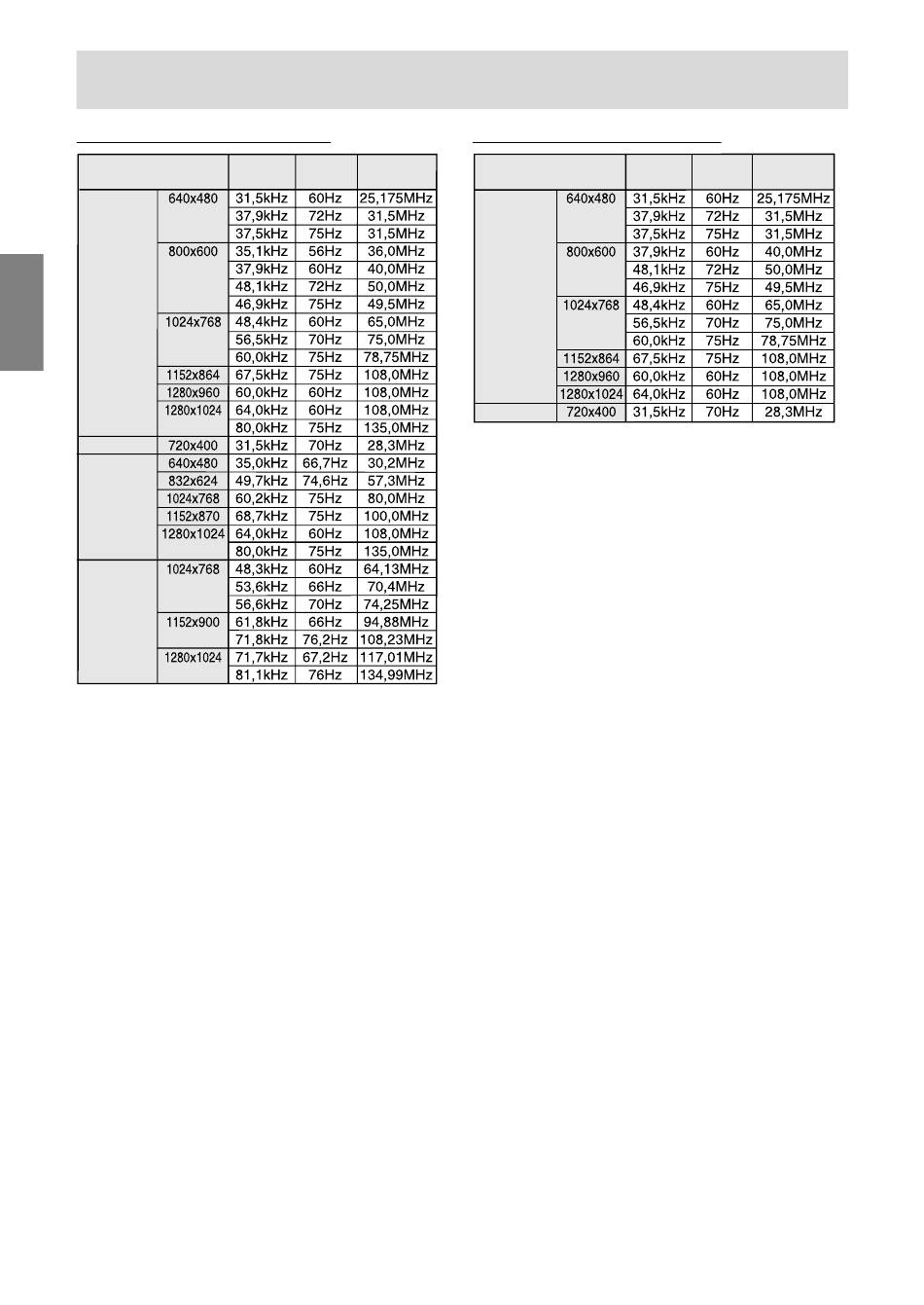 |  |  |  |  |  |
|---|---|---|---|---|
|  | 640x480 | 31,5kHz | 60Hz | 25,175MHz |
|  |  | 37,9kHz | 72Hz | 31,5MHz |
|  |  | 37,5kHz | 75Hz | 31,5MHz |
|  | 800x600 | 35,1kHz | 56Hz | 36,0MHz |
|  |  | 37,9kHz | 60Hz | 40,0MHz |
|  |  | 48,1kHz | 72Hz | 50,0MHz |
|  |  | 46,9kHz | 75Hz | 49,5MHz |
|  | 1024x768 | 48,4kHz | 60Hz | 65,0MHz |
|  |  | 56,5kHz | 70Hz | 75,0MHz |
|  |  | 60,0kHz | 75Hz | 78,75MHz |
|  | 1152x864 | 67,5kHz | 75Hz | 108,0MHz |
|  | 1280x960 | 60,0kHz | 60Hz | 108,0MHz |
|  | 1280x1024 | 64,0kHz | 60Hz | 108,0MHz |
|  |  | 80,0kHz | 75Hz | 135,0MHz |
|  | 720x400 | 31,5kHz | 70Hz | 28,3MHz |
|  | 640x480 | 35,0kHz | 66,7Hz | 30,2MHz |
|  | 832x624 | 49,7kHz | 74,6Hz | 57,3MHz |
|  | 1024x768 | 60,2kHz | 75Hz | 80,0MHz |
|  | 1152x870 | 68,7kHz | 75Hz | 100,0MHz |
|  | 1280x1024 | 64,0kHz | 60Hz | 108,0MHz |
|  |  | 80,0kHz | 75Hz | 135,0MHz |
|  | 1024x768 | 48,3kHz | 60Hz | 64,13MHz |
|  |  | 53,6kHz | 66Hz | 70,4MHz |
|  |  | 56,6kHz | 70Hz | 74,25MHz |
|  | 1152x900 | 61,8kHz | 66Hz | 94,88MHz |
|  |  | 71,8kHz | 76,2Hz | 108,23MHz |
|  | 1280x1024 | 71,7kHz | 67,2Hz | 117,01MHz |
|  |  | 81,1kHz | 76Hz | 134,99MHz |

|  |  |  |  |  |
|---|---|---|---|---|
|  | 640x480 | 31,5kHz | 60Hz | 25,175MHz |
|  |  | 37,9kHz | 72Hz | 31,5MHz |
|  |  | 37,5kHz | 75Hz | 31,5MHz |
|  | 800x600 | 37,9kHz | 60Hz | 40,0MHz |
|  |  | 48,1kHz | 72Hz | 50,0MHz |
|  |  | 46,9kHz | 75Hz | 49,5MHz |
|  | 1024x768 | 48,4kHz | 60Hz | 65,0MHz |
|  |  | 56,5kHz | 70Hz | 75,0MHz |
|  |  | 60,0kHz | 75Hz | 78,75MHz |
|  | 1152x864 | 67,5kHz | 75Hz | 108,0MHz |
|  | 1280x960 | 60,0kHz | 60Hz | 108,0MHz |
|  | 1280x1024 | 64,0kHz | 60Hz | 108,0MHz |
|  | 720x400 | 31,5kHz | 70Hz | 28,3MHz |